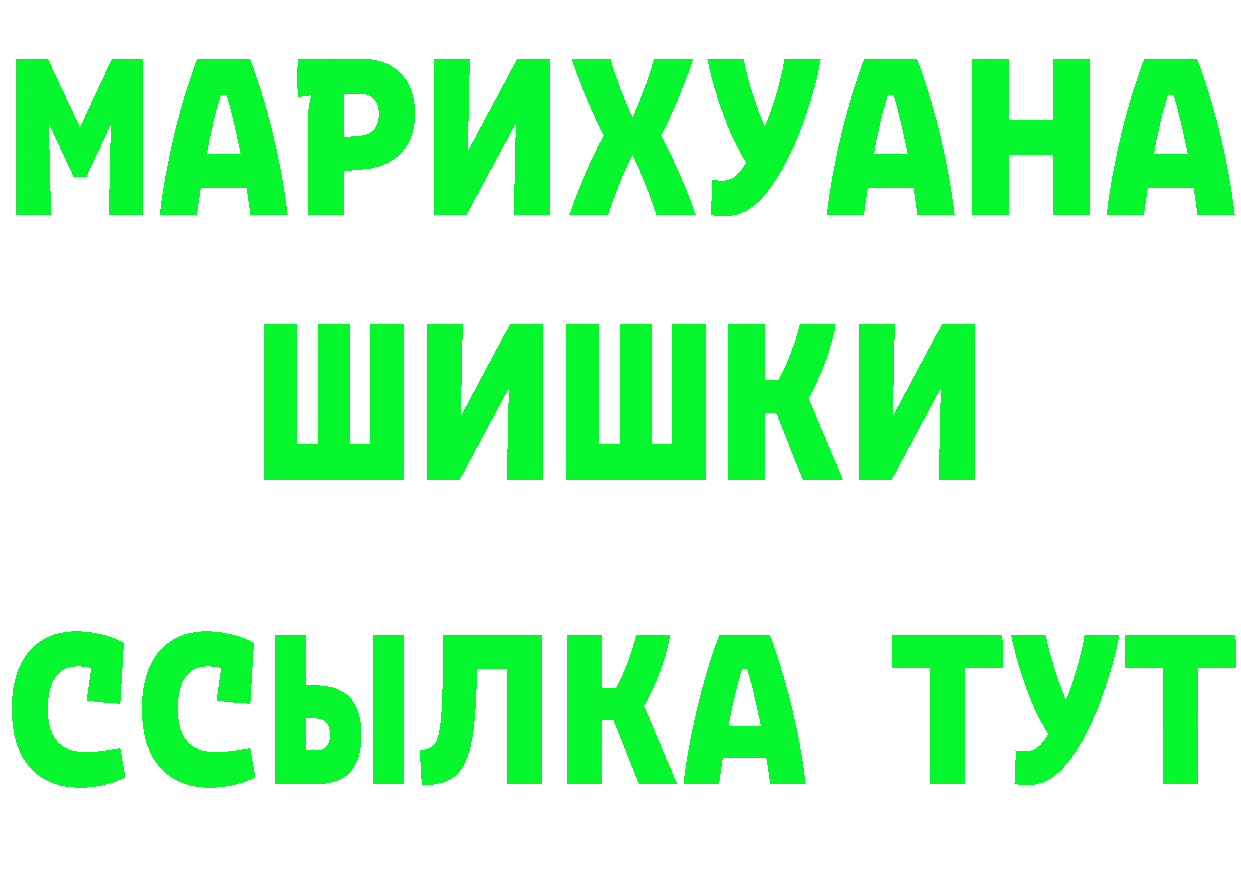 МАРИХУАНА
ШИШКИ
ССЫЛКА ТУТ